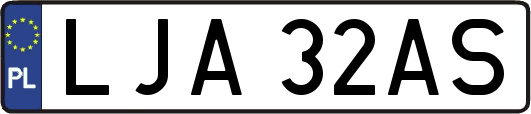 PL

LJA 32AS